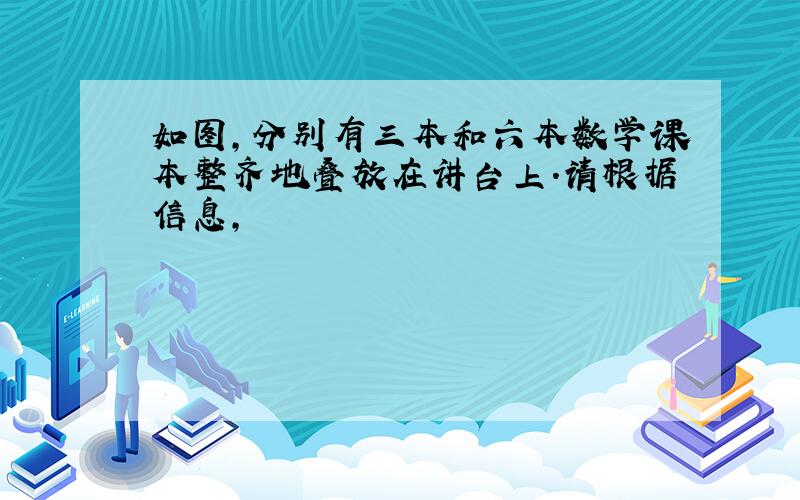 如图,分别有三本和六本数学课本整齐地叠放在讲台上.请根据信息,

E-LEARNING